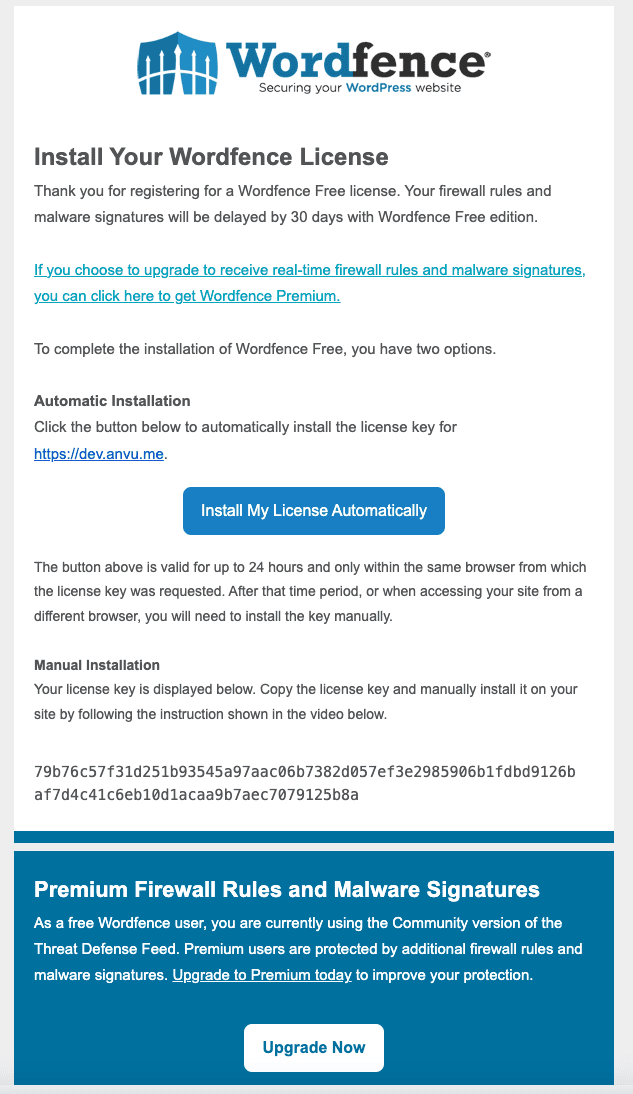 Wordfence®
Securing your WordPress website

Install Your Wordfence License

Thank you for registering for a Wordfence Free license. Your firewall rules and malware signatures will be delayed by 30 days with Wordfence Free edition.

If you choose to upgrade to receive real-time firewall rules and malware signatures, you can click here to get Wordfence Premium.

To complete the installation of Wordfence Free, you have two options.

Automatic Installation
Click the button below to automatically install the license key for https://dev.anvu.me.

Install My License Automatically

The button above is valid for up to 24 hours and only within the same browser from which the license key was requested. After that time period, or when accessing your site from a different browser, you will need to install the key manually.

Manual Installation
Your license key is displayed below. Copy the license key and manually install it on your site by following the instruction shown in the video below.

79b76c57f31d251b93545a97aac06b7382d057ef3e2985906b1fdbd9126baf7d4c41c6eb10d1acaa9b7aec7079125b8a

Premium Firewall Rules and Malware Signatures

As a free Wordfence user, you are currently using the Community version of the Threat Defense Feed. Premium users are protected by additional firewall rules and malware signatures. Upgrade to Premium today to improve your protection.

Upgrade Now